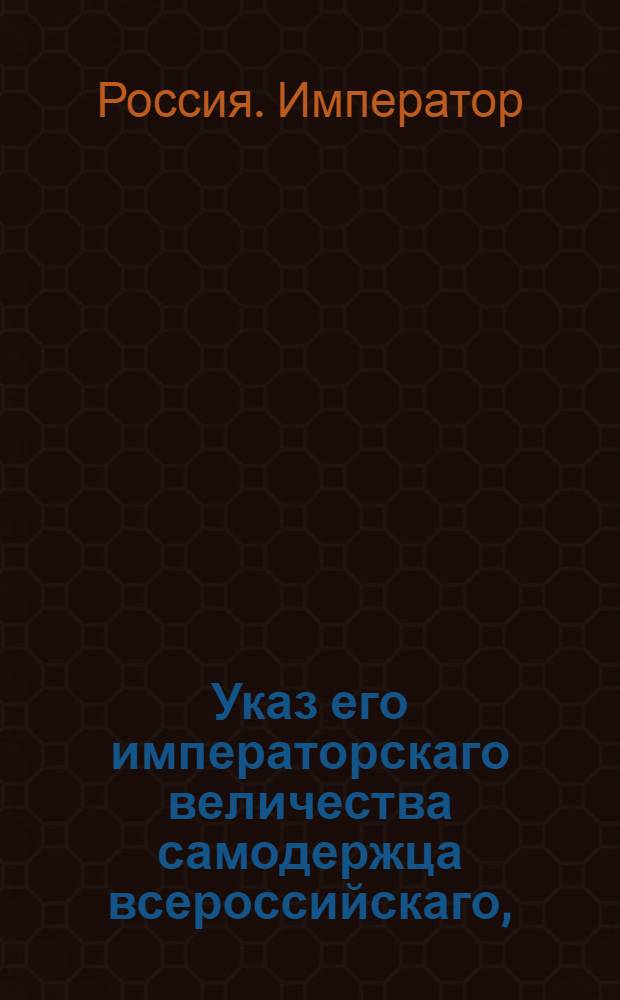 Россия. Император

Указ его императорскаго величества самодержца всероссийскаго,